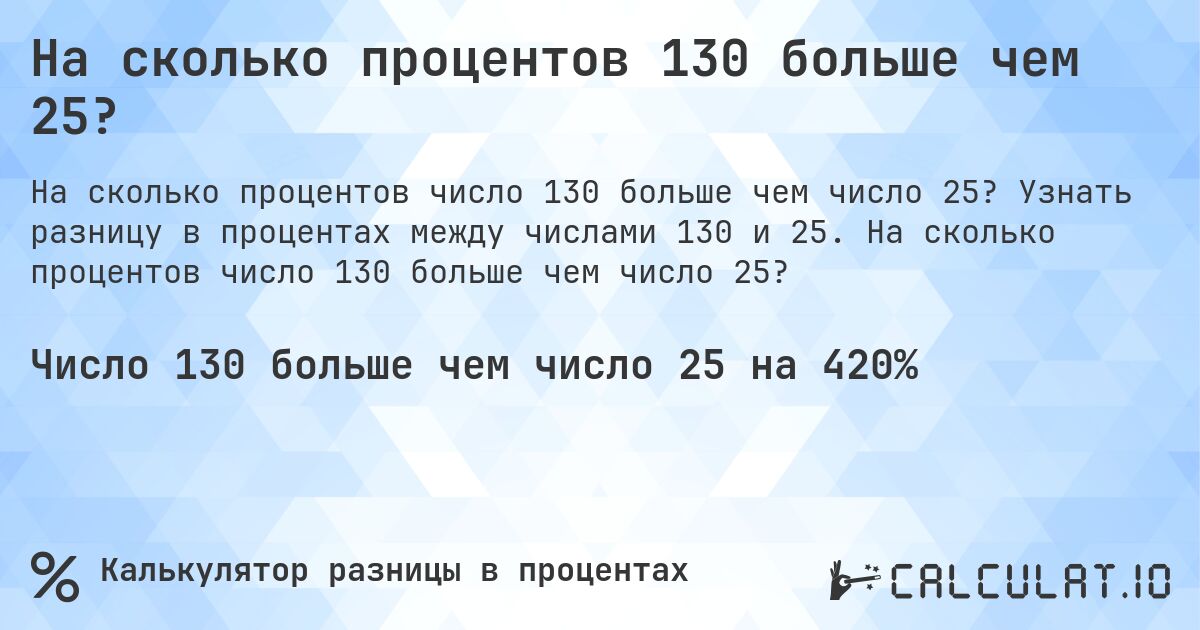 На сколько процентов 130 больше чем 25?

На сколько процентов число 130 больше чем число 25? Узнать разницу в процентах между числами 130 и 25. На сколько процентов число 130 больше чем число 25?

Число 130 больше чем число 25 на 420%

% Калькулятор разницы в процентах

CALCULAT.IO